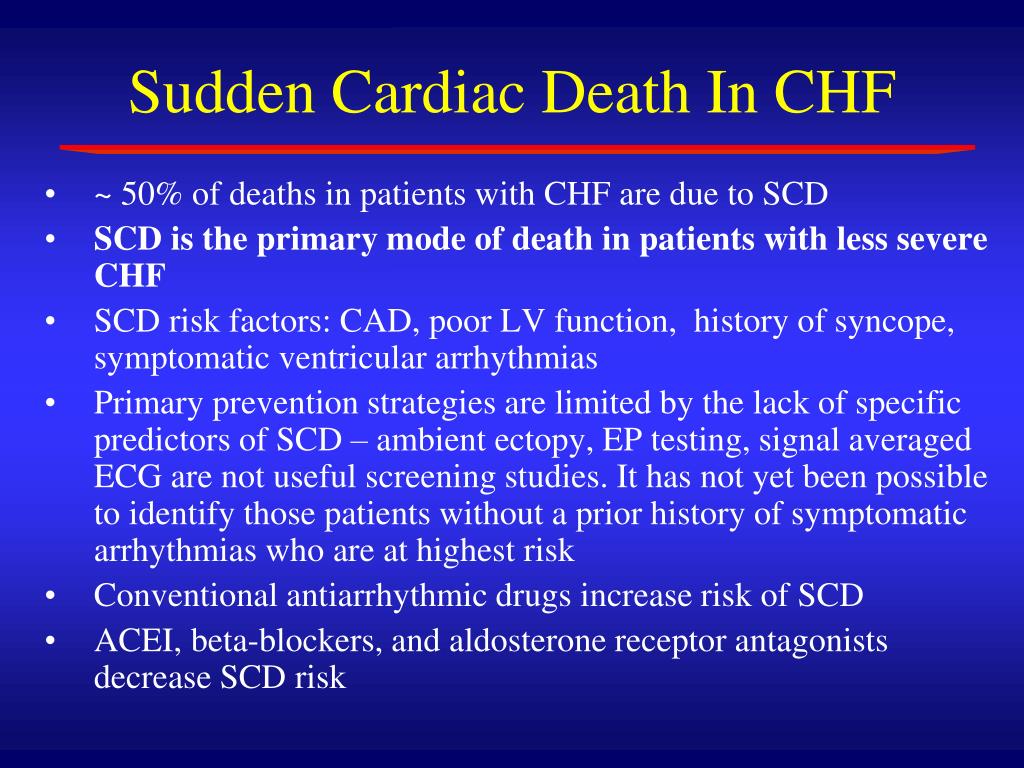 Sudden Cardiac Death In CHF

• ~ 50% of deaths in patients with CHF are due to SCD
• SCD is the primary mode of death in patients with less severe CHF
• SCD risk factors: CAD, poor LV function, history of syncope, symptomatic ventricular arrhythmias
• Primary prevention strategies are limited by the lack of specific predictors of SCD – ambient ectopy, EP testing, signal averaged ECG are not useful screening studies. It has not yet been possible to identify those patients without a prior history of symptomatic arrhythmias who are at highest risk
• Conventional antiarrhythmic drugs increase risk of SCD
• ACEI, beta-blockers, and aldosterone receptor antagonists decrease SCD risk